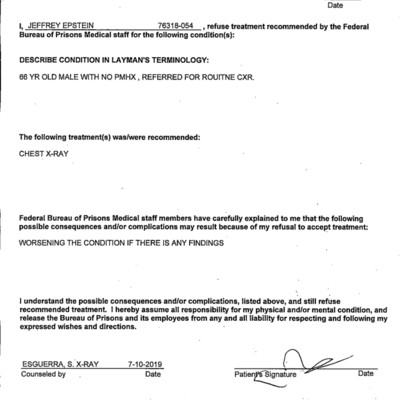 Date

I, JEFFREY EPSTEIN 76318-054 , refuse treatment recommended by the Federal Bureau of Prisons Medical staff for the following condition(s):

DESCRIBE CONDITION IN LAYMAN'S TERMINOLOGY:

66 YR OLD MALE WITH NO PMHX , REFERRED FOR ROUITNE CXR.

The following treatment(s) was/were recommended:

CHEST X-RAY

Federal Bureau of Prisons Medical staff members have carefully explained to me that the following possible consequences and/or complications may result because of my refusal to accept treatment:

WORSENING THE CONDITION IF THERE IS ANY FINDINGS

I understand the possible consequences and/or complications, listed above, and still refuse recommended treatment. I hereby assume all responsibility for my physical and/or mental condition, and release the Bureau of Prisons and its employees from any and all liability for respecting and following my expressed wishes and directions.

ESGUERRA, S. X-RAY 7-10-2019
Counseled by Date

Patient's Signature Date